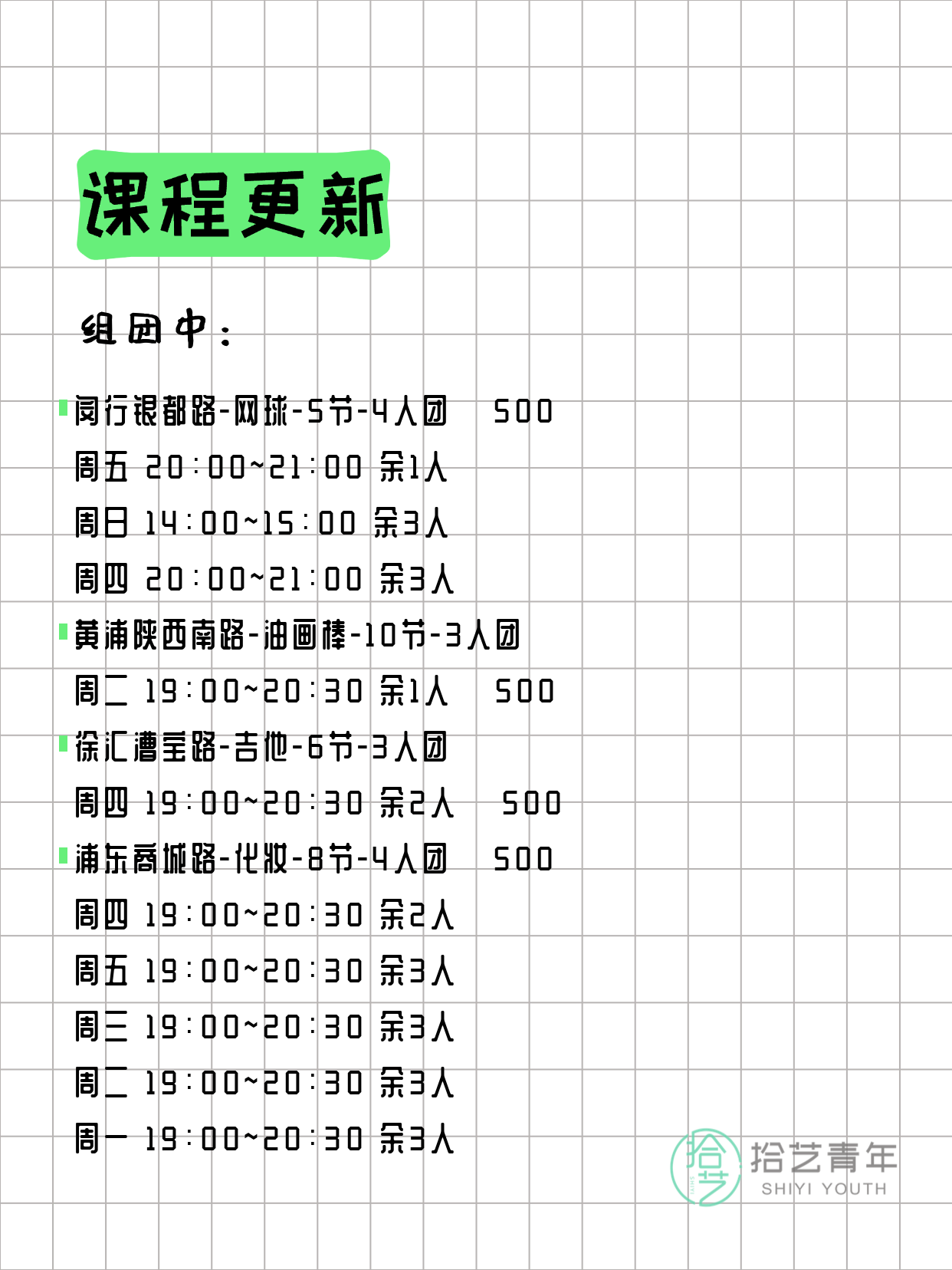 课程更新

组团中：

闵行银都路-网球-5节-4人团 500
周五 20:00~21:00 余1人
周日 14:00~15:00 余3人
周四 20:00~21:00 余3人

黄浦陕西南路-油画棒-10节-3人团
周二 19:00~20:30 余1人 500

徐汇漕宝路-吉他-6节-3人团
周四 19:00~20:30 余2人 500

浦东商城路-化妆-8节-4人团 500
周四 19:00~20:30 余2人
周五 19:00~20:30 余3人
周三 19:00~20:30 余3人
周二 19:00~20:30 余3人
周一 19:00~20:30 余3人

拾艺
拾艺青年
SHIYI YOUTH